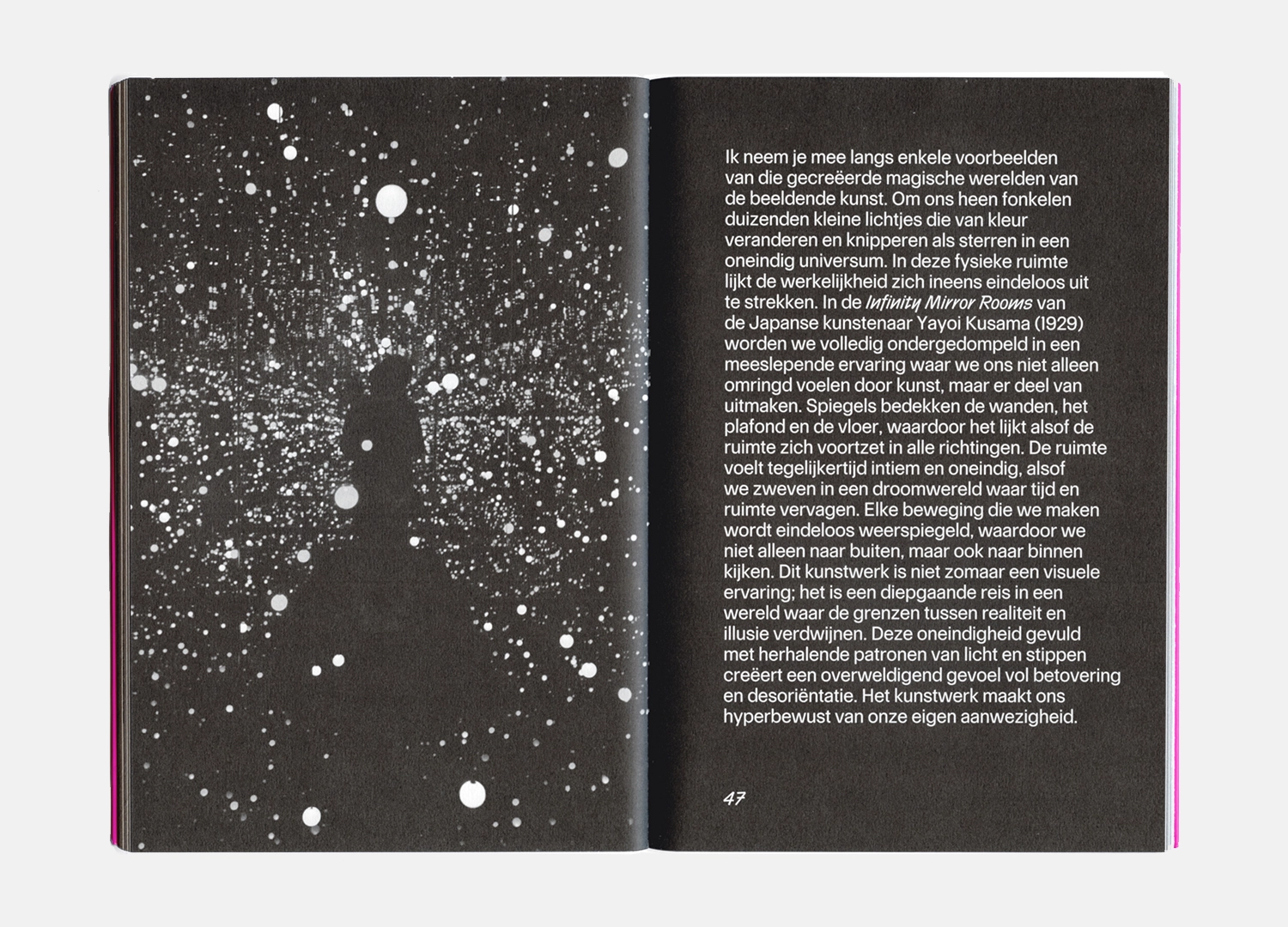 Ik neem je mee langs enkele voorbeelden van die gecreëerde magische werelden van de beeldende kunst. Om ons heen fonkelen duizenden kleine lichtjes die van kleur veranderen en knipperen als sterren in een oneindig universum. In deze fysieke ruimte lijkt de werkelijkheid zich ineens eindeloos uit te strekken. In de Infinity Mirror Rooms van de Japanse kunstenaar Yayoi Kusama (1929) worden we volledig ondergedompeld in een meeslepende ervaring waar we ons niet alleen omringd voelen door kunst, maar er deel van uitmaken. Spiegels bedekken de wanden, het plafond en de vloer, waardoor het lijkt alsof de ruimte zich voortzet in alle richtingen. De ruimte voelt tegelijkertijd intiem en oneindig, alsof we zweven in een droomwereld waar tijd en ruimte vervagen. Elke beweging die we maken wordt eindeloos weerspiegeld, waardoor we niet alleen naar buiten, maar ook naar binnen kijken. Dit kunstwerk is niet zomaar een visuele ervaring; het is een diepgaande reis in een wereld waar de grenzen tussen realiteit en illusie verdwijnen. Deze oneindigheid gevuld met herhalende patronen van licht en stippen creëert een overweldigend gevoel vol betovering en desoriëntatie. Het kunstwerk maakt ons hyperbewust van onze eigen aanwezigheid.

47